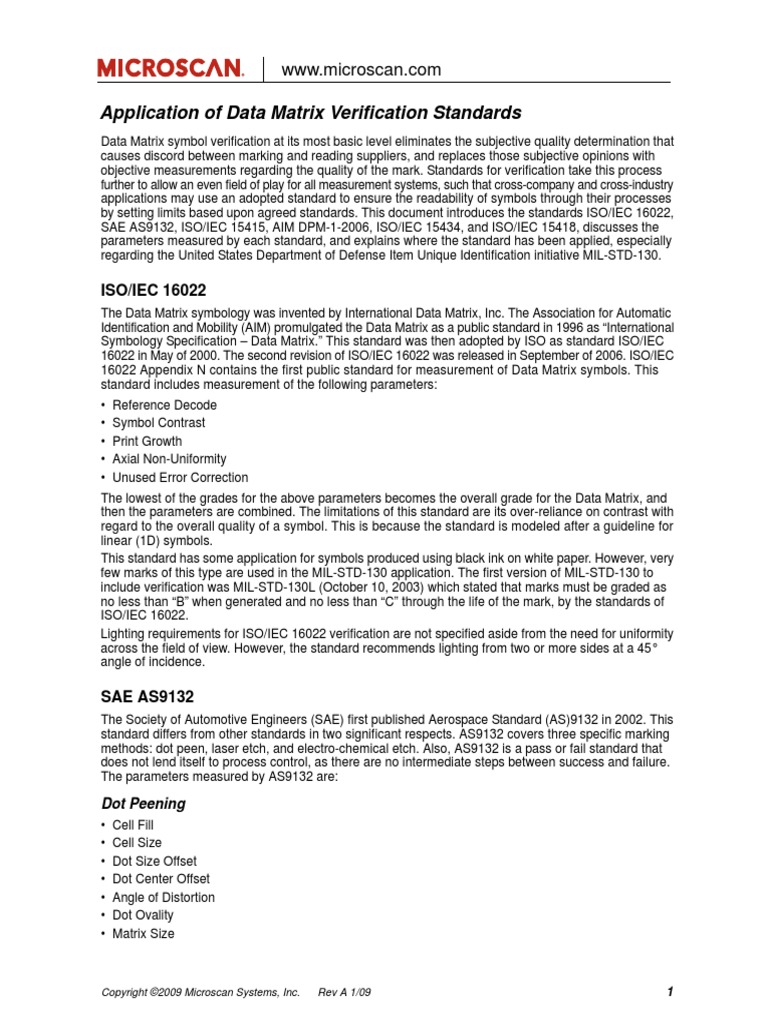 MICROSCAN. www.microscan.com

Application of Data Matrix Verification Standards

Data Matrix symbol verification at its most basic level eliminates the subjective quality determination that causes discord between marking and reading suppliers, and replaces those subjective opinions with objective measurements regarding the quality of the mark. Standards for verification take this process further to allow an even field of play for all measurement systems, such that cross-company and cross-industry applications may use an adopted standard to ensure the readability of symbols through their processes by setting limits based upon agreed standards. This document introduces the standards ISO/IEC 16022, SAE AS9132, ISO/IEC 15415, AIM DPM-1-2006, ISO/IEC 15434, and ISO/IEC 15418, discusses the parameters measured by each standard, and explains where the standard has been applied, especially regarding the United States Department of Defense Item Unique Identification initiative MIL-STD-130.

ISO/IEC 16022

The Data Matrix symbology was invented by International Data Matrix, Inc. The Association for Automatic Identification and Mobility (AIM) promulgated the Data Matrix as a public standard in 1996 as "International Symbology Specification – Data Matrix." This standard was then adopted by ISO as standard ISO/IEC 16022 in May of 2000. The second revision of ISO/IEC 16022 was released in September of 2006. ISO/IEC 16022 Appendix N contains the first public standard for measurement of Data Matrix symbols. This standard includes measurement of the following parameters:

• Reference Decode
• Symbol Contrast
• Print Growth
• Axial Non-Uniformity
• Unused Error Correction

The lowest of the grades for the above parameters becomes the overall grade for the Data Matrix, and then the parameters are combined. The limitations of this standard are its over-reliance on contrast with regard to the overall quality of a symbol. This is because the standard is modeled after a guideline for linear (1D) symbols.

This standard has some application for symbols produced using black ink on white paper. However, very few marks of this type are used in the MIL-STD-130 application. The first version of MIL-STD-130 to include verification was MIL-STD-130L (October 10, 2003) which stated that marks must be graded as no less than "B" when generated and no less than "C" through the life of the mark, by the standards of ISO/IEC 16022.

Lighting requirements for ISO/IEC 16022 verification are not specified aside from the need for uniformity across the field of view. However, the standard recommends lighting from two or more sides at a 45° angle of incidence.

SAE AS9132

The Society of Automotive Engineers (SAE) first published Aerospace Standard (AS)9132 in 2002. This standard differs from other standards in two significant respects. AS9132 covers three specific marking methods: dot peen, laser etch, and electro-chemical etch. Also, AS9132 is a pass or fail standard that does not lend itself to process control, as there are no intermediate steps between success and failure. The parameters measured by AS9132 are:

Dot Peening

• Cell Fill
• Cell Size
• Dot Size Offset
• Dot Center Offset
• Angle of Distortion
• Dot Ovality
• Matrix Size

Copyright ©2009 Microscan Systems, Inc. Rev A 1/09 1